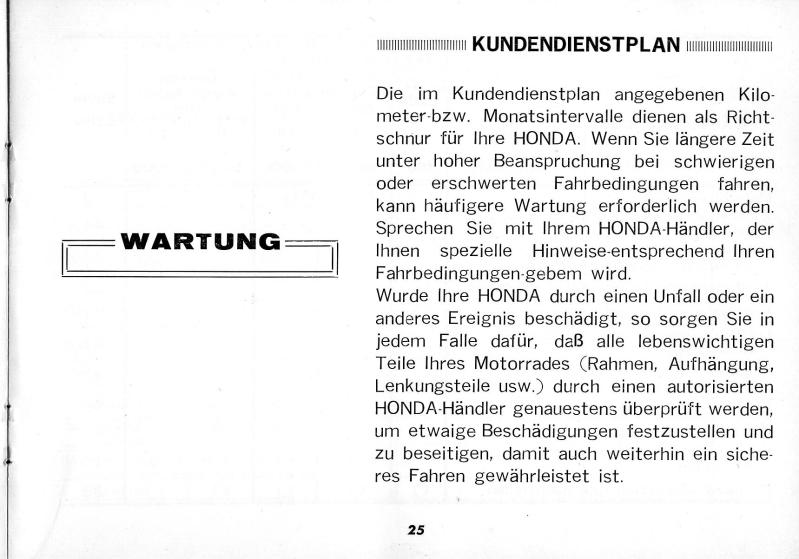 WARTUNG

KUNDENDIENSTPLAN

Die im Kundendienstplan angegebenen Kilometer-bzw. Monatsintervalle dienen als Richtschnur für Ihre HONDA. Wenn Sie längere Zeit unter hoher Beanspruchung bei schwierigen oder erschwerten Fahrbedingungen fahren, kann häufigere Wartung erforderlich werden. Sprechen Sie mit Ihrem HONDA-Händler, der Ihnen spezielle Hinweise-entsprechend Ihren Fahrbedingungen-gebem wird.
Wurde Ihre HONDA durch einen Unfall oder ein anderes Ereignis beschädigt, so sorgen Sie in jedem Falle dafür, daß alle lebenswichtigen Teile Ihres Motorrades (Rahmen, Aufhängung, Lenkungsteile usw.) durch einen autorisierten HONDA-Händler genauestens überprüft werden, um etwaige Beschädigungen festzustellen und zu beseitigen, damit auch weiterhin ein sicheres Fahren gewährleistet ist.

25